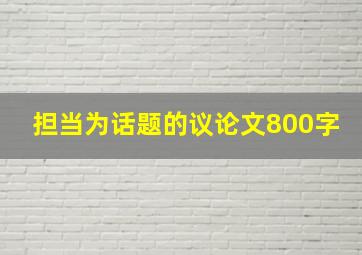 担当为话题的议论文800字